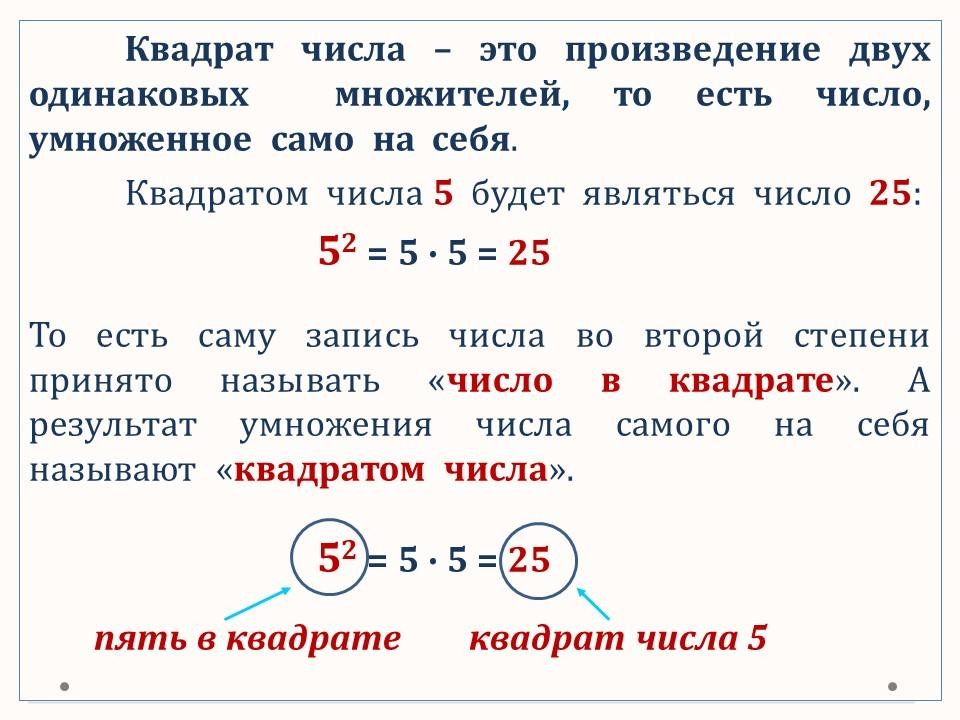 Квадрат числа – это произведение двух одинаковых множителей, то есть число, умноженное само на себя.

Квадратом числа 5 будет являться число 25:

$5^2 = 5 \cdot 5 = 25$

То есть саму запись числа во второй степени принято называть «число в квадрате». А результат умножения числа самого на себя называют «квадратом числа».

$5^2 = 5 \cdot 5 = 25$

пять в квадрате

квадрат числа 5